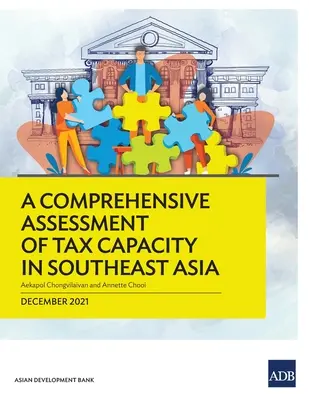 A COMPREHENSIVE ASSESSMENT OF TAX CAPACITY IN SOUTHEAST ASIA

Aekapol Chongvilaivan and Annette Chooi

DECEMBER 2021

ASIAN DEVELOPMENT BANK

ADB